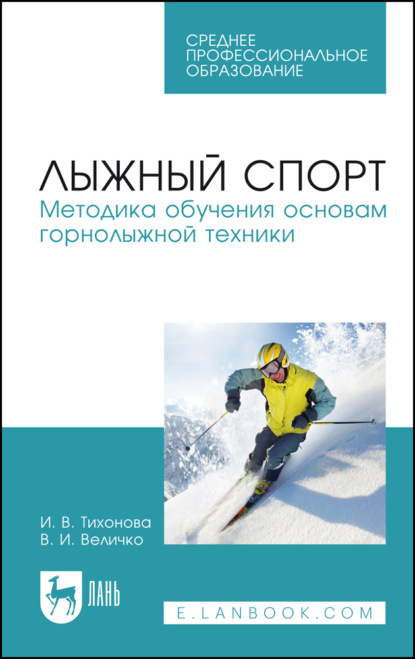 СРЕДНЕЕ ПРОФЕССИОНАЛЬНОЕ ОБРАЗОВАНИЕ

ЛЫЖНЫЙ СПОРТ
Методика обучения основам горнолыжной техники

И. В. Тихонова
В. И. Величко

ЛАНЬ

E.LANBOOK.COM